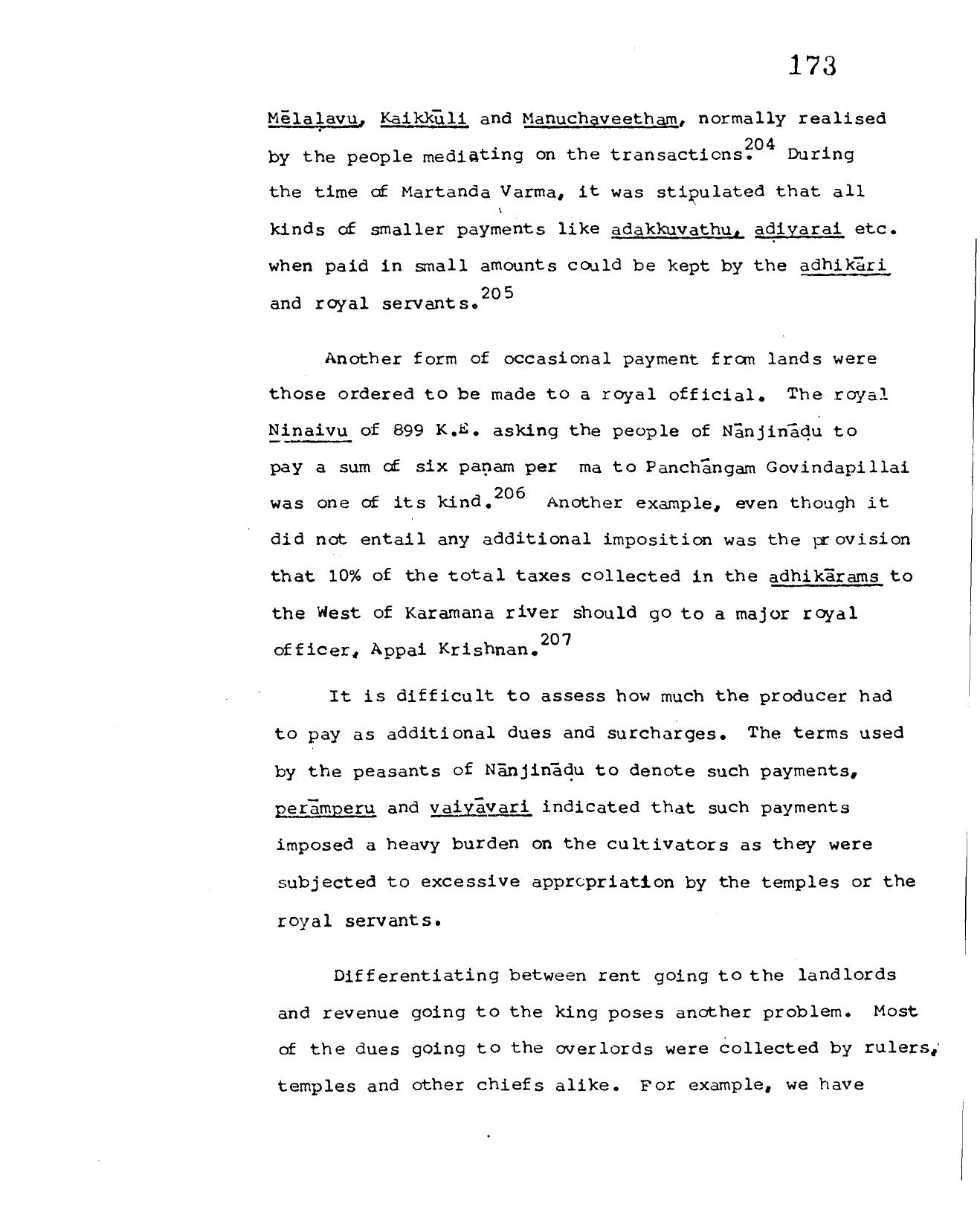 173

Mēlaḷavu, Kaikkūli and Manuchaveetham, normally realised by the people mediating on the transactions.$^{204}$ During the time of Martanda Varma, it was stipulated that all kinds of smaller payments like adakkuvathu, adiyarai etc. when paid in small amounts could be kept by the adhikāri and royal servants.$^{205}$

Another form of occasional payment from lands were those ordered to be made to a royal official. The royal Ninaivu of 899 K.E. asking the people of Nānjināḍu to pay a sum of six paṇam per ma to Panchāngam Govindapillai was one of its kind.$^{206}$ Another example, even though it did not entail any additional imposition was the provision that 10% of the total taxes collected in the adhikārams to the West of Karamana river should go to a major royal officer, Appai Krishnan.$^{207}$

It is difficult to assess how much the producer had to pay as additional dues and surcharges. The terms used by the peasants of Nānjināḍu to denote such payments, perāmperu and vaiyāvari indicated that such payments imposed a heavy burden on the cultivators as they were subjected to excessive appropriation by the temples or the royal servants.

Differentiating between rent going to the landlords and revenue going to the king poses another problem. Most of the dues going to the overlords were collected by rulers, temples and other chiefs alike. For example, we have